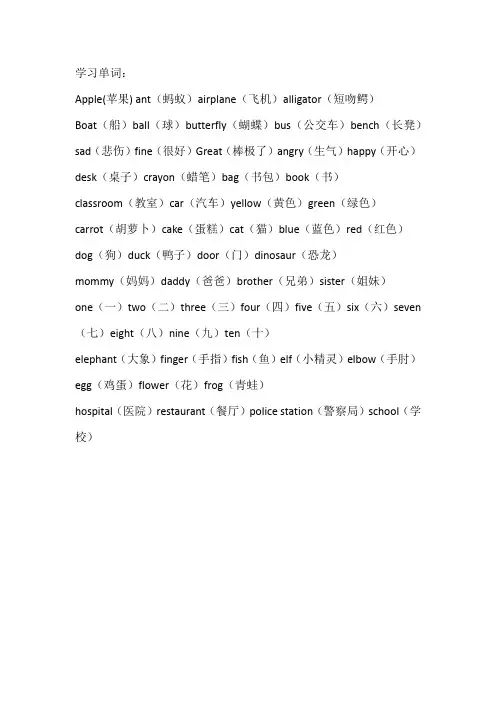 学习单词：

Apple(苹果) ant（蚂蚁）airplane（飞机）alligator（短吻鳄）

Boat（船）ball（球）butterfly（蝴蝶）bus（公交车）bench（长凳）

sad（悲伤）fine（很好）Great（棒极了）angry（生气）happy（开心）

desk（桌子）crayon（蜡笔）bag（书包）book（书）

classroom（教室）car（汽车）yellow（黄色）green（绿色）

carrot（胡萝卜）cake（蛋糕）cat（猫）blue（蓝色）red（红色）

dog（狗）duck（鸭子）door（门）dinosaur（恐龙）

mommy（妈妈）daddy（爸爸）brother（兄弟）sister（姐妹）

one（一）two（二）three（三）four（四）five（五）six（六）seven（七）eight（八）nine（九）ten（十）

elephant（大象）finger（手指）fish（鱼）elf（小精灵）elbow（手肘）

egg（鸡蛋）flower（花）frog（青蛙）

hospital（医院）restaurant（餐厅）police station（警察局）school（学校）